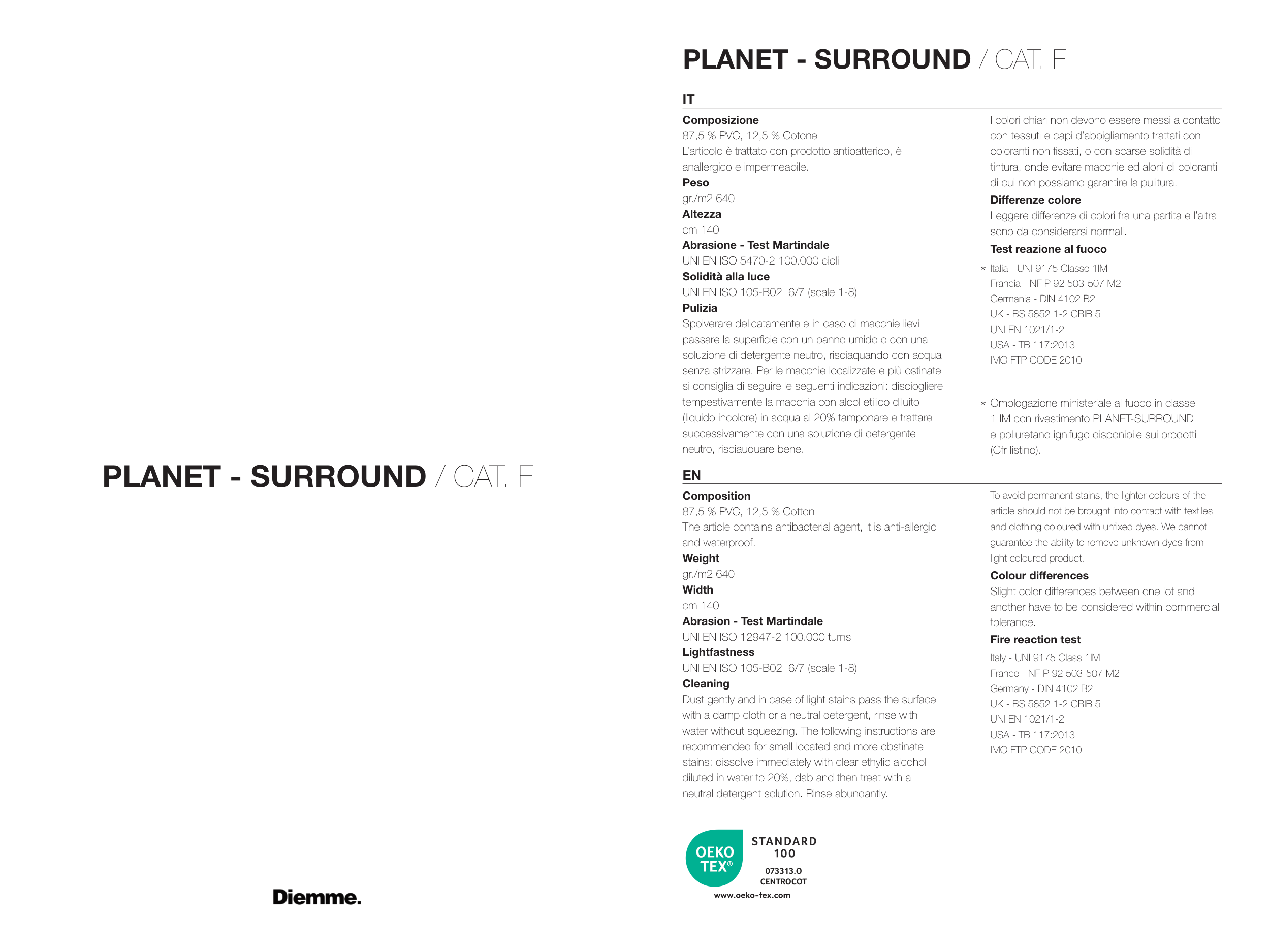 PLANET - SURROUND / CAT. F

Diemme.

PLANET - SURROUND / CAT. F

IT

Composizione
87,5 % PVC, 12,5 % Cotone
L'articolo è trattato con prodotto antibatterico, è anallergico e impermeabile.
Peso
gr./m2 640
Altezza
cm 140
Abrasione - Test Martindale
UNI EN ISO 5470-2 100.000 cicli
Solidità alla luce
UNI EN ISO 105-B02 6/7 (scale 1-8)
Pulizia
Spolverare delicatamente e in caso di macchie lievi passare la superficie con un panno umido o con una soluzione di detergente neutro, risciaquando con acqua senza strizzare. Per le macchie localizzate e più ostinate si consiglia di seguire le seguenti indicazioni: disciogliere tempestivamente la macchia con alcol etilico diluito (liquido incolore) in acqua al 20% tamponare e trattare successivamente con una soluzione di detergente neutro, risciauquare bene.

I colori chiari non devono essere messi a contatto con tessuti e capi d'abbigliamento trattati con coloranti non fissati, o con scarse solidità di tintura, onde evitare macchie ed aloni di coloranti di cui non possiamo garantire la pulitura.
Differenze colore
Leggere differenze di colori fra una partita e l'altra sono da considerarsi normali.
Test reazione al fuoco
* Italia - UNI 9175 Classe 1IM
Francia - NF P 92 503-507 M2
Germania - DIN 4102 B2
UK - BS 5852 1-2 CRIB 5
UNI EN 1021/1-2
USA - TB 117:2013
IMO FTP CODE 2010

* Omologazione ministeriale al fuoco in classe 1 IM con rivestimento PLANET-SURROUND e poliuretano ignifugo disponibile sui prodotti (Cfr listino).

EN

Composition
87,5 % PVC, 12,5 % Cotton
The article contains antibacterial agent, it is anti-allergic and waterproof.
Weight
gr./m2 640
Width
cm 140
Abrasion - Test Martindale
UNI EN ISO 12947-2 100.000 turns
Lightfastness
UNI EN ISO 105-B02 6/7 (scale 1-8)
Cleaning
Dust gently and in case of light stains pass the surface with a damp cloth or a neutral detergent, rinse with water without squeezing. The following instructions are recommended for small located and more obstinate stains: dissolve immediately with clear ethylic alcohol diluted in water to 20%, dab and then treat with a neutral detergent solution. Rinse abundantly.

To avoid permanent stains, the lighter colours of the article should not be brought into contact with textiles and clothing coloured with unfixed dyes. We cannot guarantee the ability to remove unknown dyes from light coloured product.
Colour differences
Slight color differences between one lot and another have to be considered within commercial tolerance.
Fire reaction test
Italy - UNI 9175 Class 1IM
France - NF P 92 503-507 M2
Germany - DIN 4102 B2
UK - BS 5852 1-2 CRIB 5
UNI EN 1021/1-2
USA - TB 117:2013
IMO FTP CODE 2010

OEKO TEX®
STANDARD 100
073313.O
CENTROCOT
www.oeko-tex.com